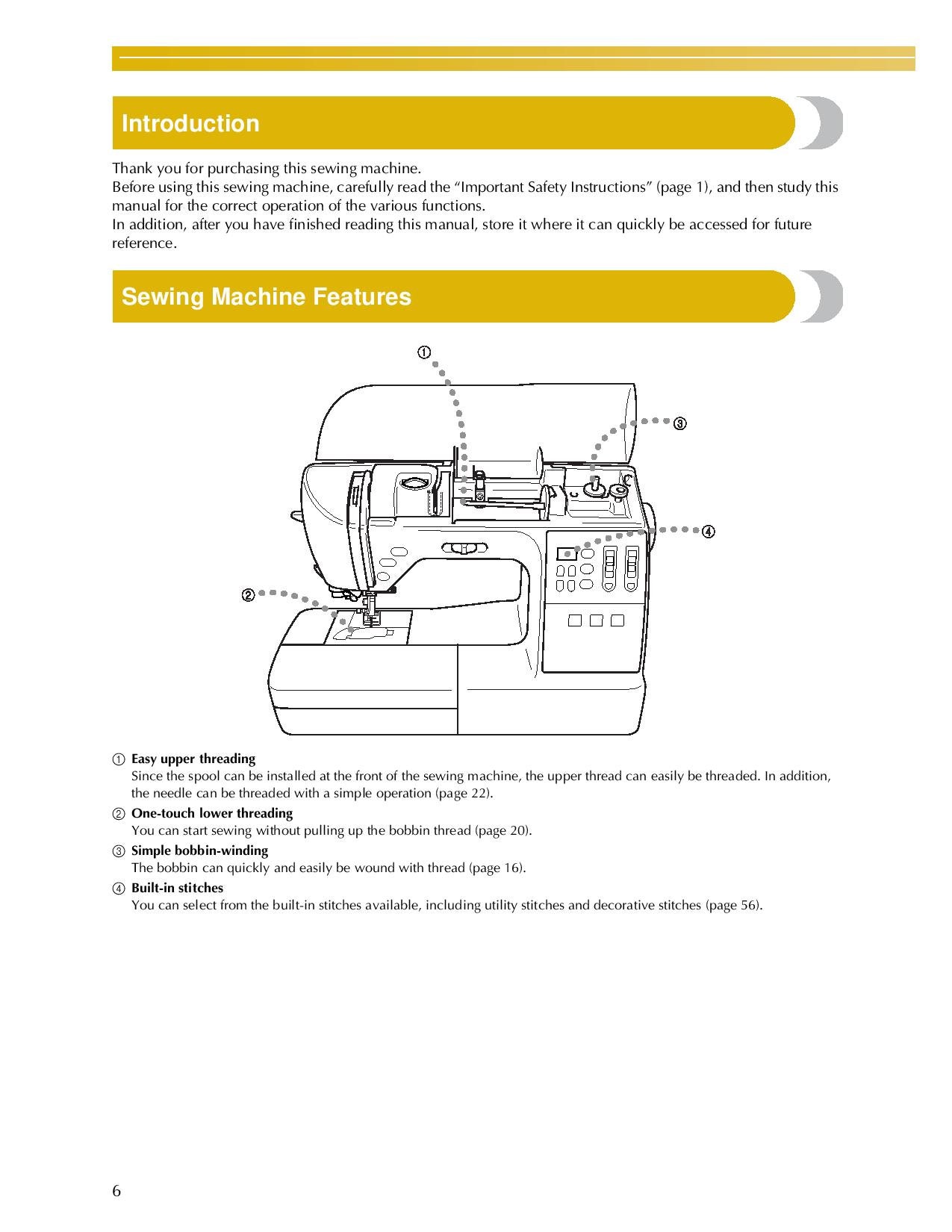 Introduction

Thank you for purchasing this sewing machine.
Before using this sewing machine, carefully read the “Important Safety Instructions” (page 1), and then study this manual for the correct operation of the various functions.
In addition, after you have finished reading this manual, store it where it can quickly be accessed for future reference.

Sewing Machine Features

①

③

④

②

① Easy upper threading
Since the spool can be installed at the front of the sewing machine, the upper thread can easily be threaded. In addition, the needle can be threaded with a simple operation (page 22).

② One-touch lower threading
You can start sewing without pulling up the bobbin thread (page 20).

③ Simple bobbin-winding
The bobbin can quickly and easily be wound with thread (page 16).

④ Built-in stitches
You can select from the built-in stitches available, including utility stitches and decorative stitches (page 56).

6